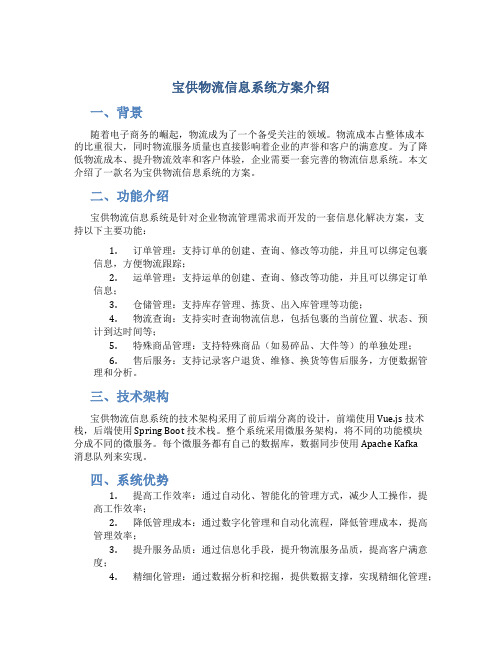 宝供物流信息系统方案介绍

一、背景

随着电子商务的崛起，物流成为了一个备受关注的领域。物流成本占整体成本的比重很大，同时物流服务质量也直接影响着企业的声誉和客户的满意度。为了降低物流成本、提升物流效率和客户体验，企业需要一套完善的物流信息系统。本文介绍了一款名为宝供物流信息系统的方案。

二、功能介绍

宝供物流信息系统是针对企业物流管理需求而开发的一套信息化解决方案，支持以下主要功能：

1. 订单管理：支持订单的创建、查询、修改等功能，并且可以绑定包裹信息，方便物流跟踪；

2. 运单管理：支持运单的创建、查询、修改等功能，并且可以绑定订单信息；

3. 仓储管理：支持库存管理、拣货、出入库管理等功能；

4. 物流查询：支持实时查询物流信息，包括包裹的当前位置、状态、预计到达时间等；

5. 特殊商品管理：支持特殊商品（如易碎品、大件等）的单独处理；

6. 售后服务：支持记录客户退货、维修、换货等售后服务，方便数据管理和分析。

三、技术架构

宝供物流信息系统的技术架构采用了前后端分离的设计，前端使用 Vue.js 技术栈，后端使用 Spring Boot 技术栈。整个系统采用微服务架构，将不同的功能模块分成不同的微服务。每个微服务都有自己的数据库，数据同步使用 Apache Kafka 消息队列来实现。

四、系统优势

1. 提高工作效率：通过自动化、智能化的管理方式，减少人工操作，提高工作效率；

2. 降低管理成本：通过数字化管理和自动化流程，降低管理成本，提高管理效率；

3. 提升服务品质：通过信息化手段，提升物流服务品质，提高客户满意度；

4. 精细化管理：通过数据分析和挖掘，提供数据支撑，实现精细化管理；